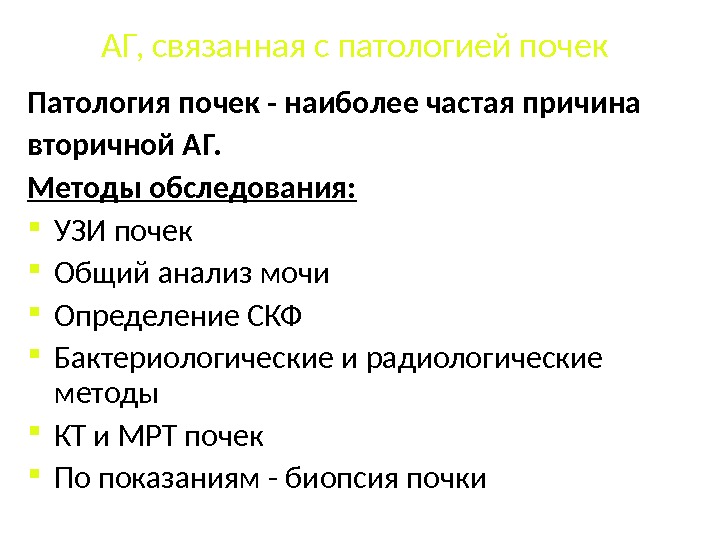 АГ, связанная с патологией почек

Патология почек - наиболее частая причина вторичной АГ.

Методы обследования:

• УЗИ почек
• Общий анализ мочи
• Определение СКФ
• Бактериологические и радиологические методы
• КТ и МРТ почек
• По показаниям - биопсия почки